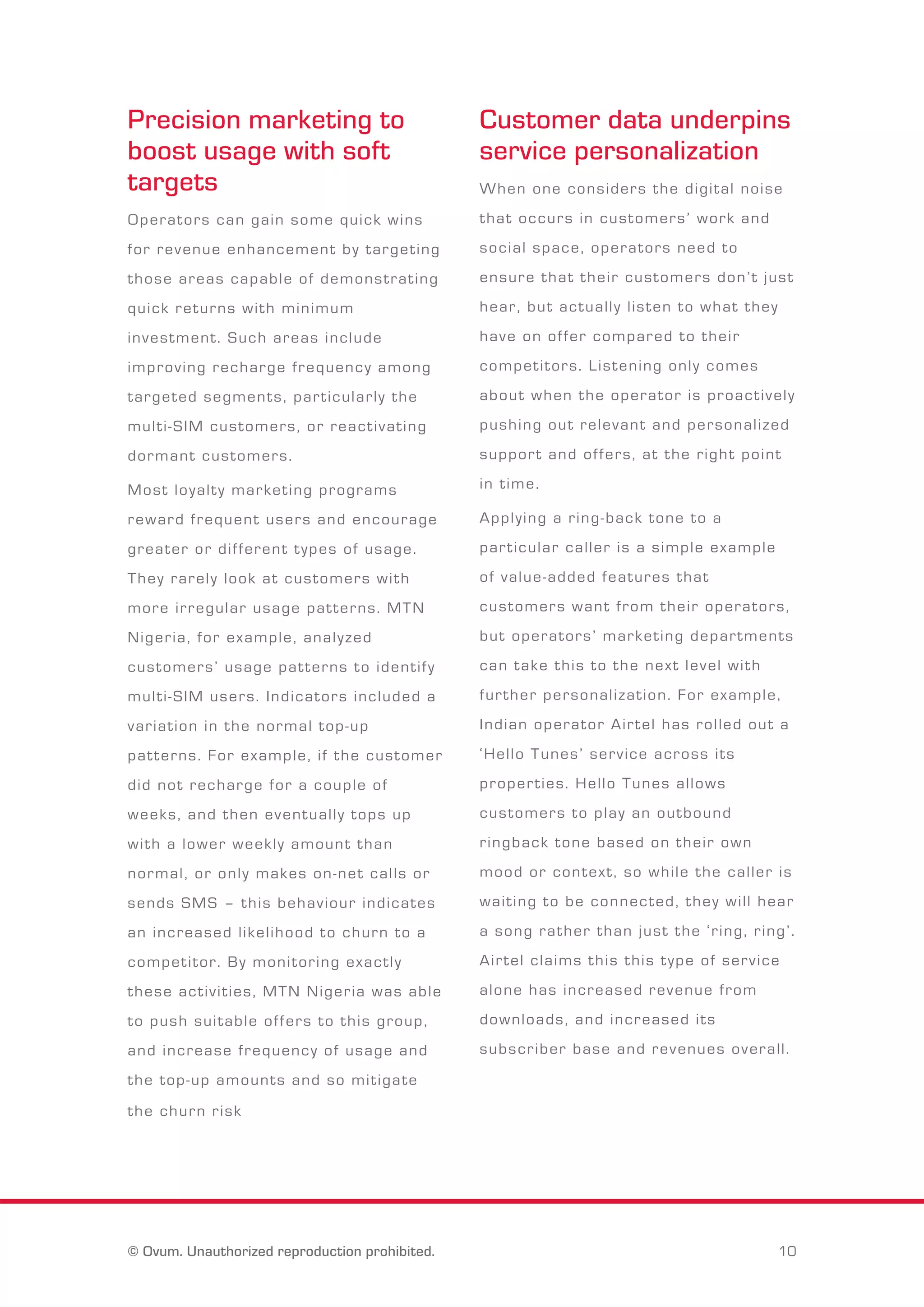 Precision marketing to boost usage with soft targets

Operators can gain some quick wins for revenue enhancement by targeting those areas capable of demonstrating quick returns with minimum investment. Such areas include improving recharge frequency among targeted segments, particularly the multi-SIM customers, or reactivating dormant customers.

Most loyalty marketing programs reward frequent users and encourage greater or different types of usage. They rarely look at customers with more irregular usage patterns. MTN Nigeria, for example, analyzed customers' usage patterns to identify multi-SIM users. Indicators included a variation in the normal top-up patterns. For example, if the customer did not recharge for a couple of weeks, and then eventually tops up with a lower weekly amount than normal, or only makes on-net calls or sends SMS – this behaviour indicates an increased likelihood to churn to a competitor. By monitoring exactly these activities, MTN Nigeria was able to push suitable offers to this group, and increase frequency of usage and the top-up amounts and so mitigate the churn risk

Customer data underpins service personalization

When one considers the digital noise that occurs in customers' work and social space, operators need to ensure that their customers don't just hear, but actually listen to what they have on offer compared to their competitors. Listening only comes about when the operator is proactively pushing out relevant and personalized support and offers, at the right point in time.

Applying a ring-back tone to a particular caller is a simple example of value-added features that customers want from their operators, but operators' marketing departments can take this to the next level with further personalization. For example, Indian operator Airtel has rolled out a 'Hello Tunes' service across its properties. Hello Tunes allows customers to play an outbound ringback tone based on their own mood or context, so while the caller is waiting to be connected, they will hear a song rather than just the 'ring, ring'. Airtel claims this this type of service alone has increased revenue from downloads, and increased its subscriber base and revenues overall.

© Ovum. Unauthorized reproduction prohibited.

10